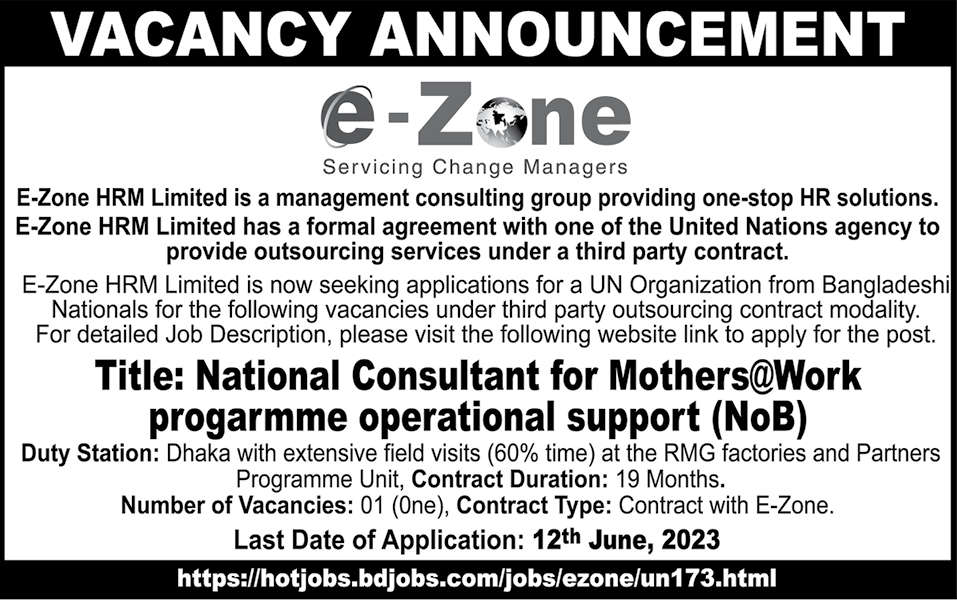 VACANCY ANNOUNCEMENT

e-Zone
Servicing Change Managers

E-Zone HRM Limited is a management consulting group providing one-stop HR solutions. E-Zone HRM Limited has a formal agreement with one of the United Nations agency to provide outsourcing services under a third party contract.

E-Zone HRM Limited is now seeking applications for a UN Organization from Bangladeshi Nationals for the following vacancies under third party outsourcing contract modality. For detailed Job Description, please visit the following website link to apply for the post.

Title: National Consultant for Mothers@Work progarmme operational support (NoB)

Duty Station: Dhaka with extensive field visits (60% time) at the RMG factories and Partners Programme Unit, Contract Duration: 19 Months.
Number of Vacancies: 01 (0ne), Contract Type: Contract with E-Zone.

Last Date of Application: 12th June, 2023

https://hotjobs.bdjobs.com/jobs/ezone/un173.html